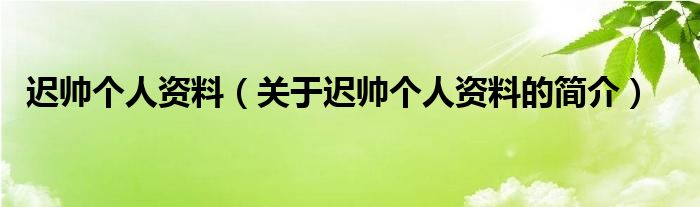 迟帅个人资料（关于迟帅个人资料的简介）